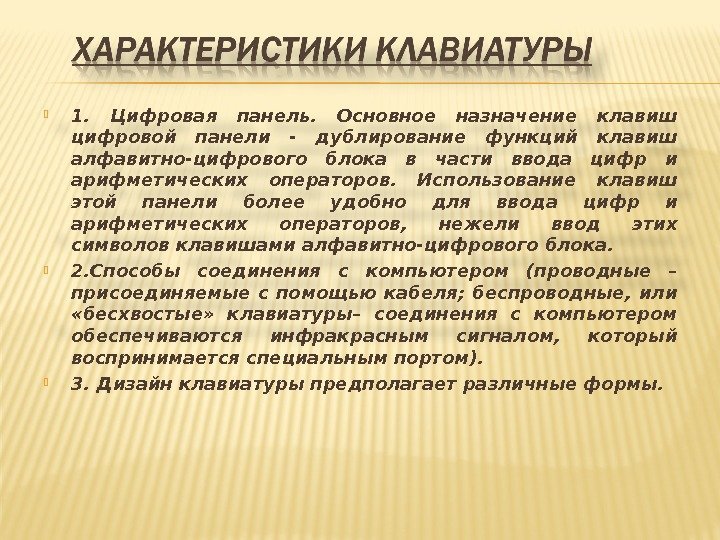 ХАРАКТЕРИСТИКИ КЛАВИАТУРЫ

1. Цифровая панель. Основное назначение клавиш цифровой панели - дублирование функций клавиш алфавитно-цифрового блока в части ввода цифр и арифметических операторов. Использование клавиш этой панели более удобно для ввода цифр и арифметических операторов, нежели ввод этих символов клавишами алфавитно-цифрового блока.

2.Способы соединения с компьютером (проводные – присоединяемые с помощью кабеля; беспроводные, или «бесхвостые» клавиатуры– соединения с компьютером обеспечиваются инфракрасным сигналом, который воспринимается специальным портом).

3. Дизайн клавиатуры предполагает различные формы.